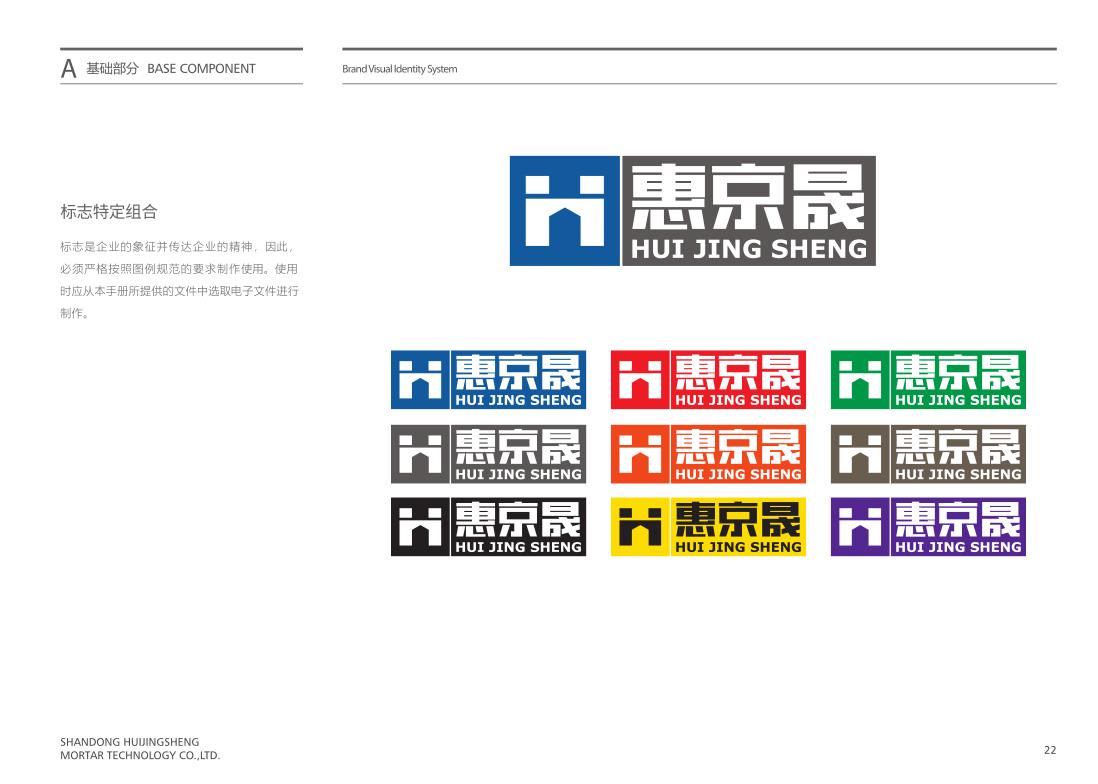 A 基础部分 BASE COMPONENT

Brand Visual Identity System

标志特定组合

标志是企业的象征并传达企业的精神，因此，必须严格按照图例规范的要求制作使用。使用时应从本手册所提供的文件中选取电子文件进行制作。

惠京晟
HUI JING SHENG

惠京晟
HUI JING SHENG

惠京晟
HUI JING SHENG

惠京晟
HUI JING SHENG

惠京晟
HUI JING SHENG

惠京晟
HUI JING SHENG

惠京晟
HUI JING SHENG

惠京晟
HUI JING SHENG

惠京晟
HUI JING SHENG

惠京晟
HUI JING SHENG

SHANDONG HUIJINGSHENG
MORTAR TECHNOLOGY CO.,LTD.

22